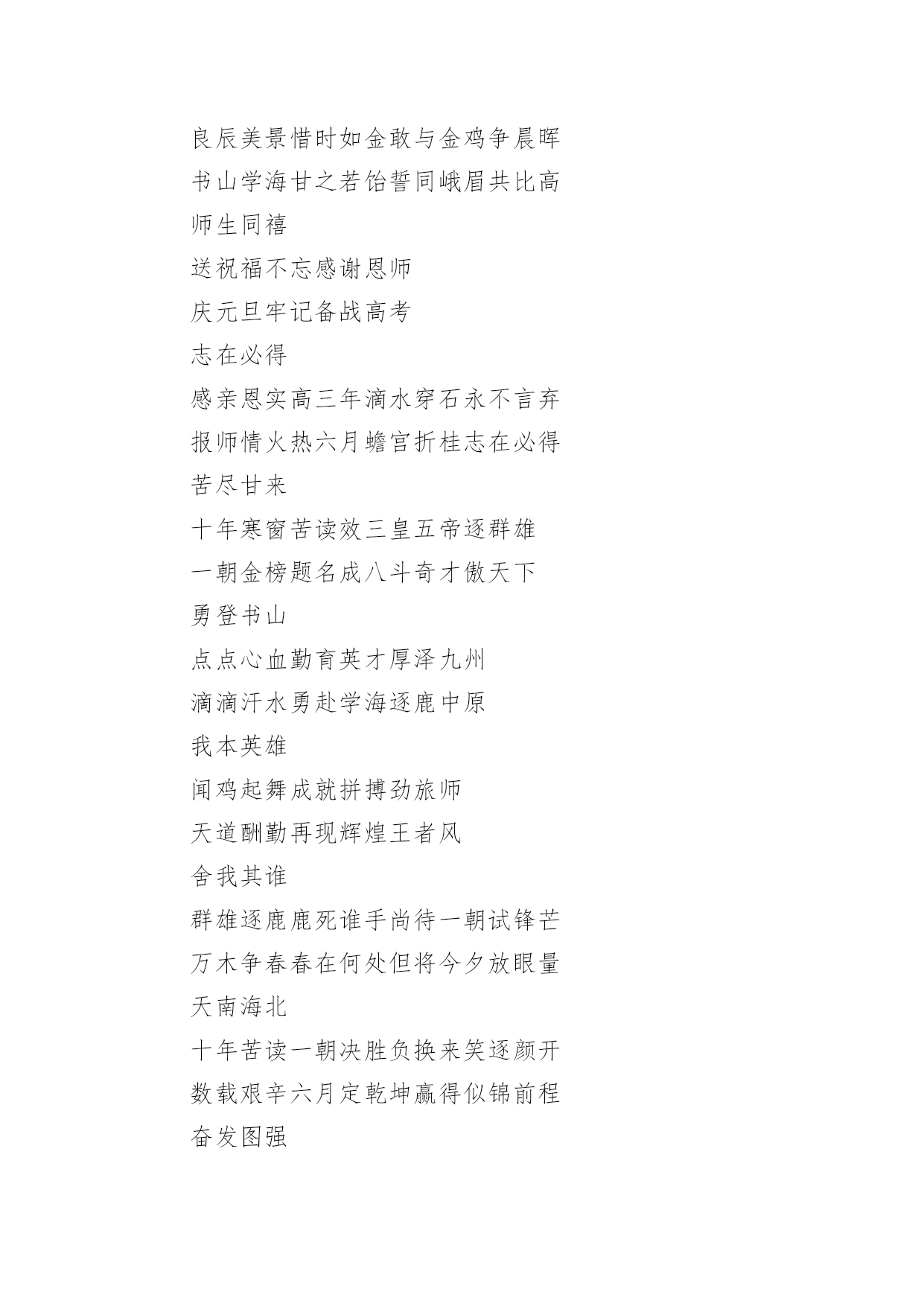 良辰美景惜时如金敢与金鸡争晨晖

书山学海甘之若饴誓同峨眉共比高

师生同禧

送祝福不忘感谢恩师

庆元旦牢记备战高考

志在必得

感亲恩实高三年滴水穿石永不言弃

报师情火热六月蟾宫折桂志在必得

苦尽甘来

十年寒窗苦读效三皇五帝逐群雄

一朝金榜题名成八斗奇才傲天下

勇登书山

点点心血勤育英才厚泽九州

滴滴汗水勇赴学海逐鹿中原

我本英雄

闻鸡起舞成就拼搏劲旅师

天道酬勤再现辉煌王者风

舍我其谁

群雄逐鹿鹿死谁手尚待一朝试锋芒

万木争春春在何处但将今夕放眼量

天南海北

十年苦读一朝决胜负换来笑逐颜开

数载艰辛六月定乾坤赢得似锦前程

奋发图强